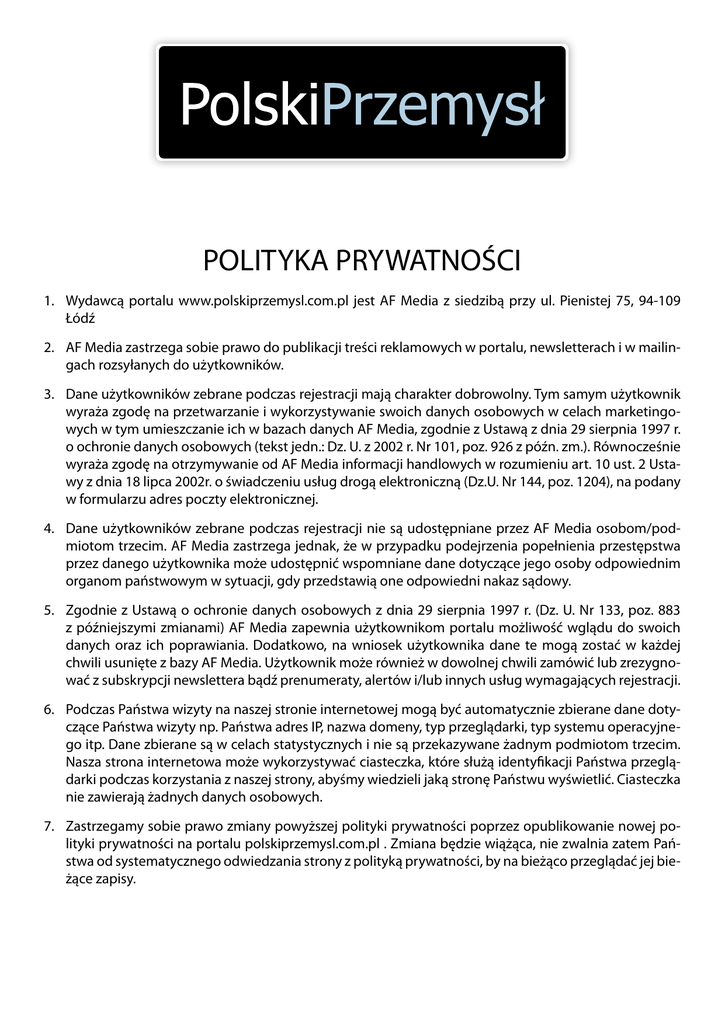 PolskiPrzemysł

POLITYKA PRYWATNOŚCI

1. Wydawcą portalu www.polskiprzemysl.com.pl jest AF Media z siedzibą przy ul. Pienistej 75, 94-109 Łódź

2. AF Media zastrzega sobie prawo do publikacji treści reklamowych w portalu, newsletterach i w mailingach rozsyłanych do użytkowników.

3. Dane użytkowników zebrane podczas rejestracji mają charakter dobrowolny. Tym samym użytkownik wyraża zgodę na przetwarzanie i wykorzystywanie swoich danych osobowych w celach marketingowych w tym umieszczanie ich w bazach danych AF Media, zgodnie z Ustawą z dnia 29 sierpnia 1997 r. o ochronie danych osobowych (tekst jedn.: Dz. U. z 2002 r. Nr 101, poz. 926 z późn. zm.). Równocześnie wyraża zgodę na otrzymywanie od AF Media informacji handlowych w rozumieniu art. 10 ust. 2 Ustawy z dnia 18 lipca 2002r. o świadczeniu usług drogą elektroniczną (Dz.U. Nr 144, poz. 1204), na podany w formularzu adres poczty elektronicznej.

4. Dane użytkowników zebrane podczas rejestracji nie są udostępniane przez AF Media osobom/podmiotom trzecim. AF Media zastrzega jednak, że w przypadku podejrzenia popełnienia przestępstwa przez danego użytkownika może udostępnić wspomniane dane dotyczące jego osoby odpowiednim organom państwowym w sytuacji, gdy przedstawią one odpowiedni nakaz sądowy.

5. Zgodnie z Ustawą o ochronie danych osobowych z dnia 29 sierpnia 1997 r. (Dz. U. Nr 133, poz. 883 z późniejszymi zmianami) AF Media zapewnia użytkownikom portalu możliwość wglądu do swoich danych oraz ich poprawiania. Dodatkowo, na wniosek użytkownika dane te mogą zostać w każdej chwili usunięte z bazy AF Media. Użytkownik może również w dowolnej chwili zamówić lub zrezygnować z subskrypcji newslettera bądź prenumeraty, alertów i/lub innych usług wymagających rejestracji.

6. Podczas Państwa wizyty na naszej stronie internetowej mogą być automatycznie zbierane dane dotyczące Państwa wizyty np. Państwa adres IP, nazwa domeny, typ przeglądarki, typ systemu operacyjnego itp. Dane zbierane są w celach statystycznych i nie są przekazywane żadnym podmiotom trzecim. Nasza strona internetowa może wykorzystywać ciasteczka, które służą identyfikacji Państwa przeglądarki podczas korzystania z naszej strony, abyśmy wiedzieli jaką stronę Państwu wyświetlić. Ciasteczka nie zawierają żadnych danych osobowych.

7. Zastrzegamy sobie prawo zmiany powyższej polityki prywatności poprzez opublikowanie nowej polityki prywatności na portalu polskiprzemysl.com.pl . Zmiana będzie wiążąca, nie zwalnia zatem Państwa od systematycznego odwiedzania strony z polityką prywatności, by na bieżąco przeglądać jej bieżące zapisy.